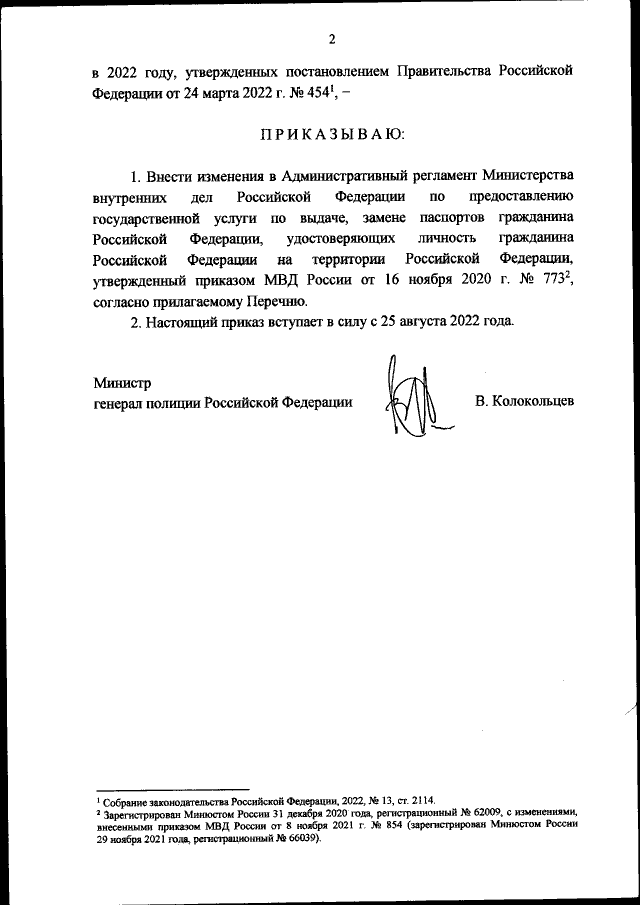 2

в 2022 году, утвержденных постановлением Правительства Российской Федерации от 24 марта 2022 г. № 454$^1$, –

ПРИКАЗЫВАЮ:

1. Внести изменения в Административный регламент Министерства внутренних дел Российской Федерации по предоставлению государственной услуги по выдаче, замене паспортов гражданина Российской Федерации, удостоверяющих личность гражданина Российской Федерации на территории Российской Федерации, утвержденный приказом МВД России от 16 ноября 2020 г. № 773$^2$, согласно прилагаемому Перечню.

2. Настоящий приказ вступает в силу с 25 августа 2022 года.

Министр
генерал полиции Российской Федерации В. Колокольцев

$^1$ Собрание законодательства Российской Федерации, 2022, № 13, ст. 2114.
$^2$ Зарегистрирован Минюстом России 31 декабря 2020 года, регистрационный № 62009, с изменениями, внесенными приказом МВД России от 8 ноября 2021 г. № 854 (зарегистрирован Минюстом России 29 ноября 2021 года, регистрационный № 66039).